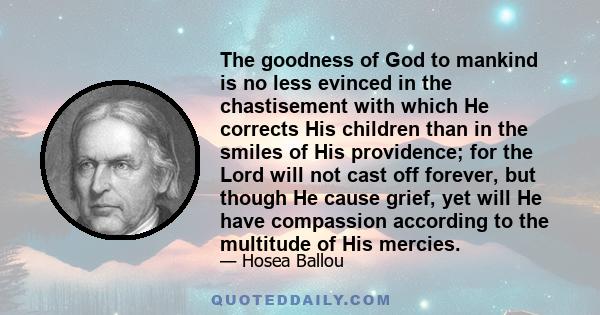 The goodness of God to mankind is no less evinced in the chastisement with which He corrects His children than in the smiles of His providence; for the Lord will not cast off forever, but though He cause grief, yet will He have compassion according to the multitude of His mercies.

— Hosea Ballou

QUOTEDDAILY.COM